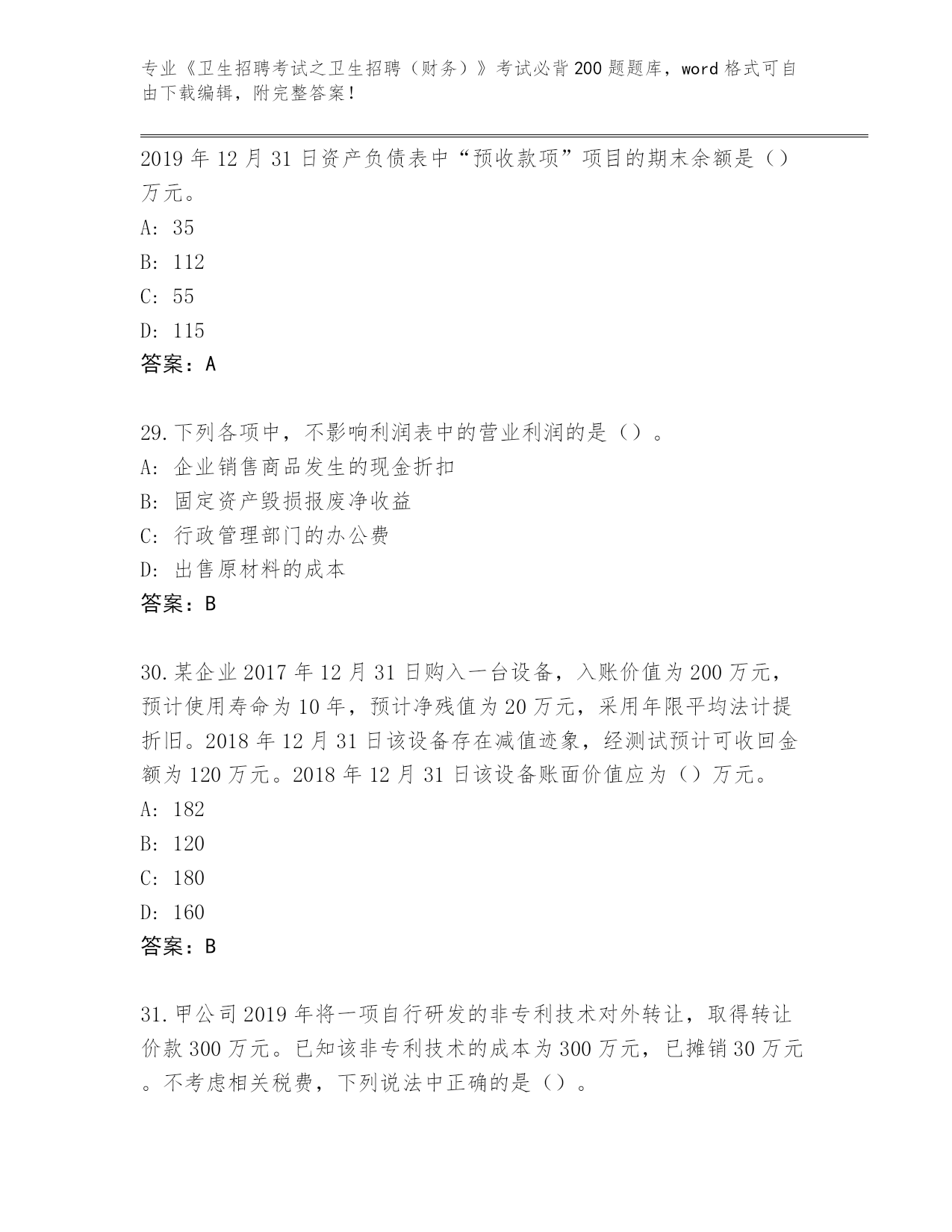 专业《卫生招聘考试之卫生招聘（财务）》考试必背200题题库，word格式可自由下载编辑，附完整答案！

2019年12月31日资产负债表中“预收款项”项目的期末余额是（）万元。
A: 35
B: 112
C: 55
D: 115
答案：A

29.下列各项中，不影响利润表中的营业利润的是（）。
A: 企业销售商品发生的现金折扣
B: 固定资产毁损报废净收益
C: 行政管理部门的办公费
D: 出售原材料的成本
答案：B

30.某企业2017年12月31日购入一台设备，入账价值为200万元，预计使用寿命为10年，预计净残值为20万元，采用年限平均法计提折旧。2018年12月31日该设备存在减值迹象，经测试预计可收回金额为120万元。2018年12月31日该设备账面价值应为（）万元。
A: 182
B: 120
C: 180
D: 160
答案：B

31.甲公司2019年将一项自行研发的非专利技术对外转让，取得转让价款300万元。已知该非专利技术的成本为300万元，已摊销30万元。不考虑相关税费，下列说法中正确的是（）。